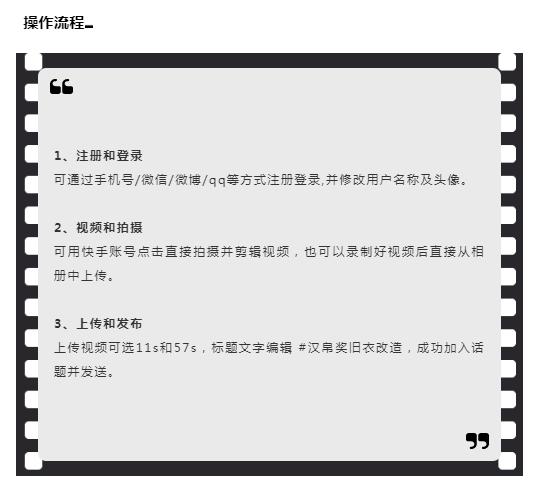 操作流程

1、注册和登录
可通过手机号/微信/微博/qq等方式注册登录,并修改用户名称及头像。

2、视频和拍摄
可用快手账号点击直接拍摄并剪辑视频，也可以录制好视频后直接从相册中上传。

3、上传和发布
上传视频可选11s和57s，标题文字编辑 #汉帛奖旧衣改造，成功加入话题并发送。